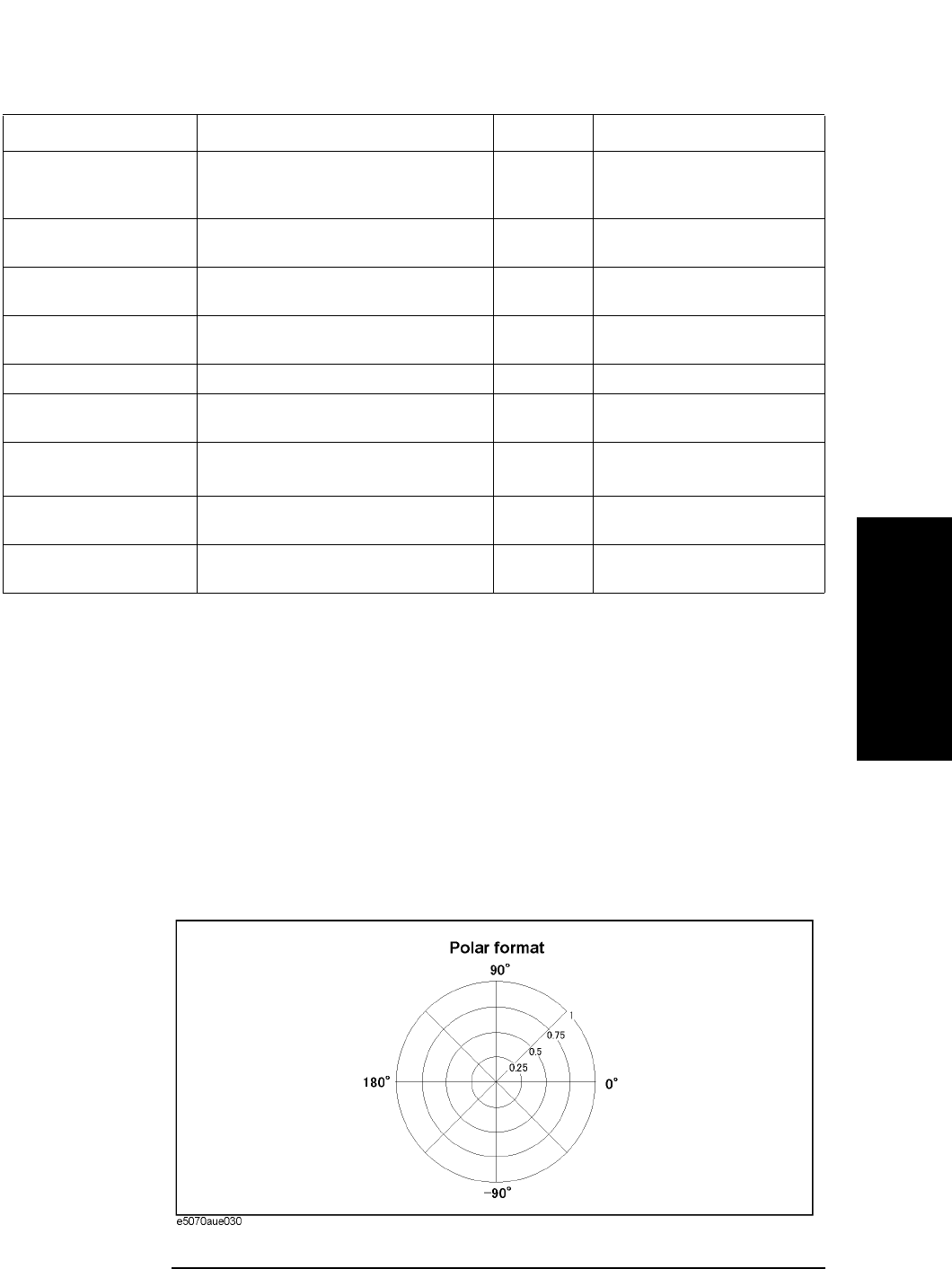 Polar format

90°

1

0.75

0.5

0.25

180°

0°

-90°

e5070aue030